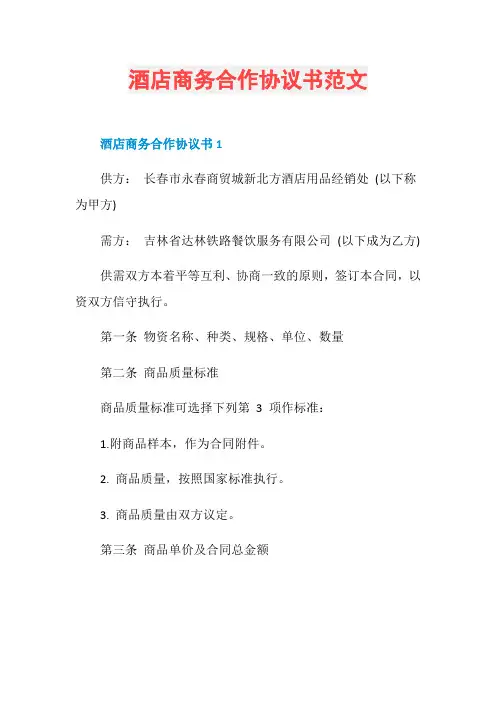 酒店商务合作协议书范文

酒店商务合作协议书 1

供方： 长春市永春商贸城新北方酒店用品经销处 (以下称为甲方)

需方： 吉林省达林铁路餐饮服务有限公司 (以下成为乙方)

供需双方本着平等互利、协商一致的原则，签订本合同，以资双方信守执行。

第一条 物资名称、种类、规格、单位、数量

第二条 商品质量标准

商品质量标准可选择下列第 3 项作标准：

1.附商品样本，作为合同附件。

2. 商品质量，按照国家标准执行。

3. 商品质量由双方议定。

第三条 商品单价及合同总金额